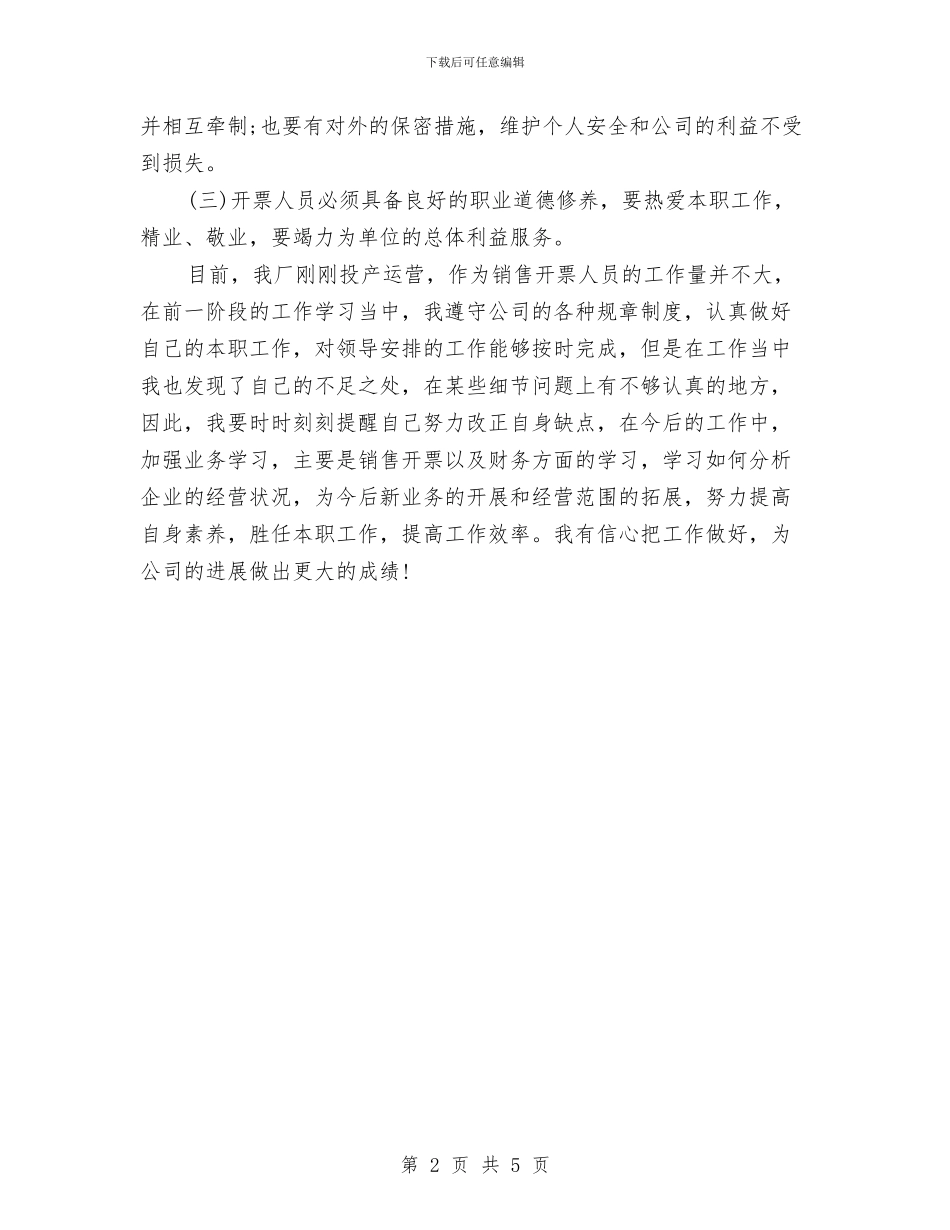 下载后可任意编辑

并相互牵制;也要有对外的保密措施，维护个人安全和公司的利益不受到损失。

(三)开票人员必须具备良好的职业道德修养，要热爱本职工作，精业、敬业，要竭力为单位的总体利益服务。

目前，我厂刚刚投产运营，作为销售开票人员的工作量并不大，在前一阶段的工作学习当中，我遵守公司的各种规章制度，认真做好自己的本职工作，对领导安排的工作能够按时完成，但是在工作当中我也发现了自己的不足之处，在某些细节问题上有不够认真的地方，因此，我要时时刻刻提醒自己努力改正自身缺点，在今后的工作中，加强业务学习，主要是销售开票以及财务方面的学习，学习如何分析企业的经营状况，为今后新业务的开展和经营范围的拓展，努力提高自身素养，胜任本职工作，提高工作效率。我有信心把工作做好，为公司的进展做出更大的成绩!

第 2 页 共 5 页